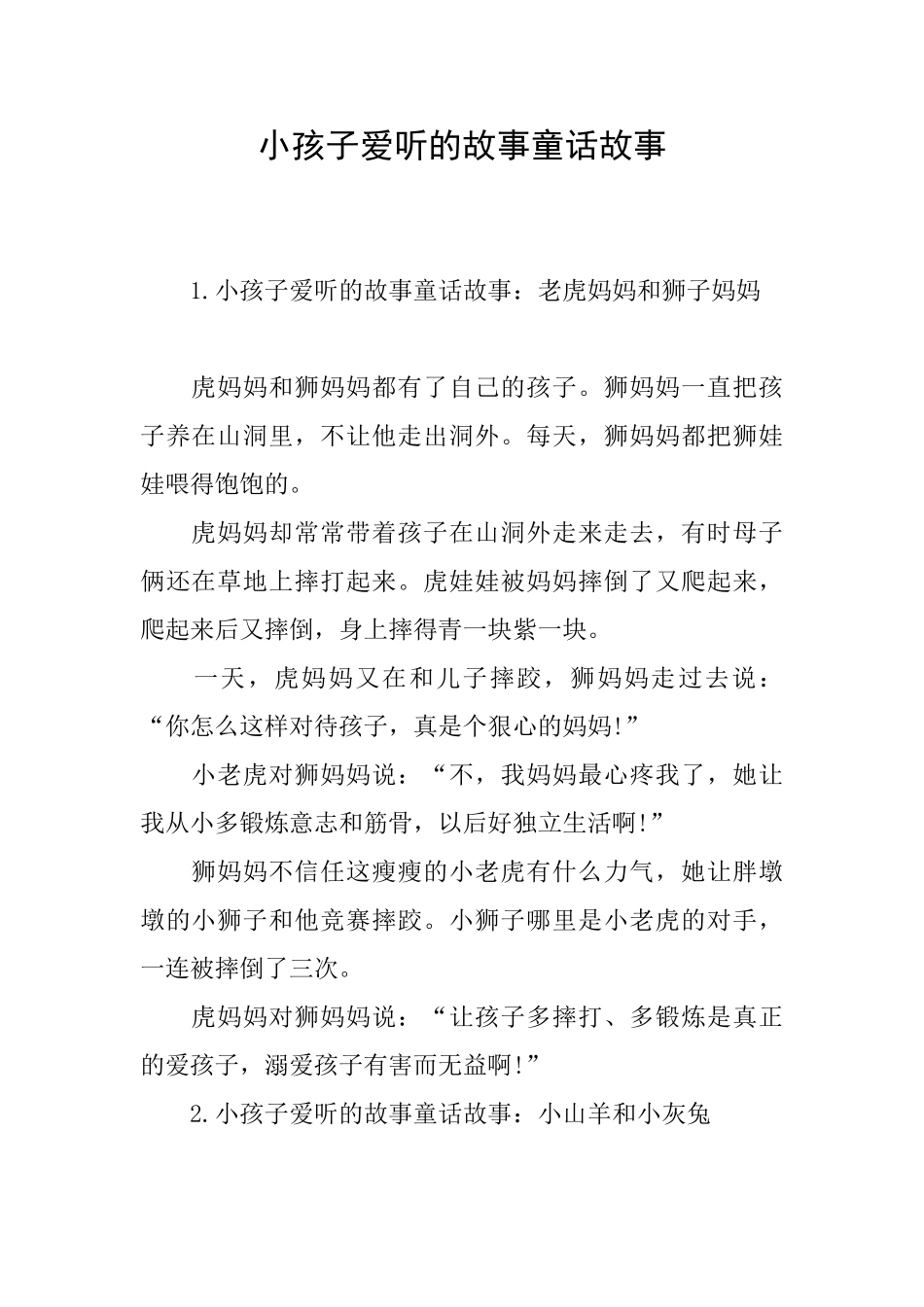 小孩子爱听的故事童话故事

1.小孩子爱听的故事童话故事：老虎妈妈和狮子妈妈

虎妈妈和狮妈妈都有了自己的孩子。狮妈妈一直把孩子养在山洞里，不让他走出洞外。每天，狮妈妈都把狮娃娃喂得饱饱的。

虎妈妈却常常带着孩子在山洞外走来走去，有时母子俩还在草地上摔打起来。虎娃娃被妈妈摔倒了又爬起来，爬起来后又摔倒，身上摔得青一块紫一块。

一天，虎妈妈又在和儿子摔跤，狮妈妈走过去说：“你怎么这样对待孩子，真是个狠心的妈妈!”

小老虎对狮妈妈说：“不，我妈妈最心疼我了，她让我从小多锻炼意志和筋骨，以后好独立生活啊!”

狮妈妈不信任这瘦瘦的小老虎有什么力气，她让胖墩墩的小狮子和他竞赛摔跤。小狮子哪里是小老虎的对手，一连被摔倒了三次。

虎妈妈对狮妈妈说：“让孩子多摔打、多锻炼是真正的爱孩子，溺爱孩子有害而无益啊!”

2.小孩子爱听的故事童话故事：小山羊和小灰兔